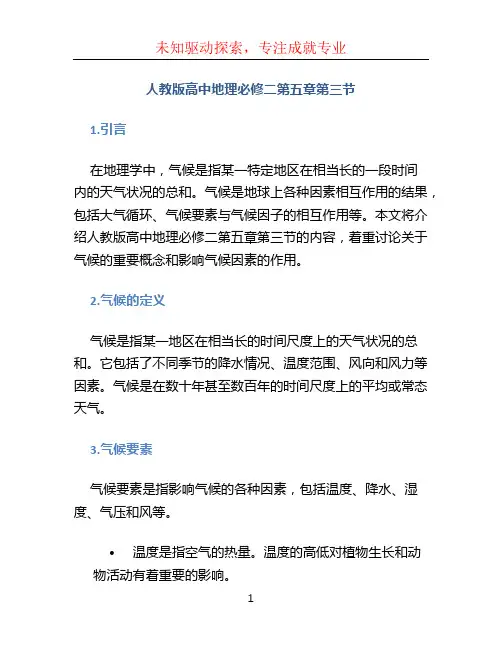 未知驱动探索，专注成就专业

人教版高中地理必修二第五章第三节

1.引言

在地理学中，气候是指某一特定地区在相当长的一段时间内的天气状况的总和。气候是地球上各种因素相互作用的结果，包括大气循环、气候要素与气候因子的相互作用等。本文将介绍人教版高中地理必修二第五章第三节的内容，着重讨论关于气候的重要概念和影响气候因素的作用。

2.气候的定义

气候是指某一地区在相当长的时间尺度上的天气状况的总和。它包括了不同季节的降水情况、温度范围、风向和风力等因素。气候是在数十年甚至数百年的时间尺度上的平均或常态天气。

3.气候要素

气候要素是指影响气候的各种因素，包括温度、降水、湿度、气压和风等。

• 温度是指空气的热量。温度的高低对植物生长和动物活动有着重要的影响。

1